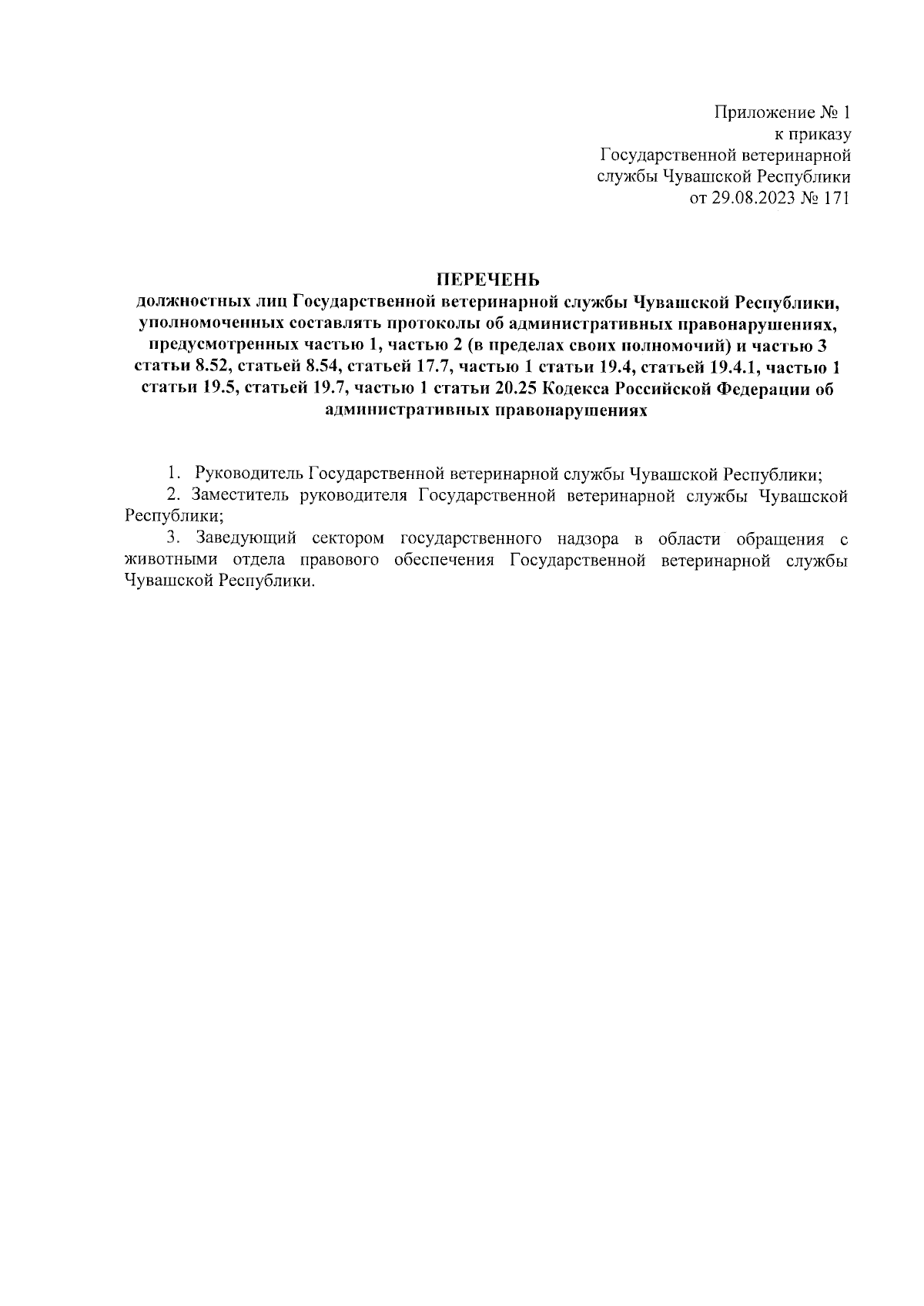 Приложение № 1
к приказу
Государственной ветеринарной
службы Чувашской Республики
от 29.08.2023 № 171

ПЕРЕЧЕНЬ
должностных лиц Государственной ветеринарной службы Чувашской Республики, уполномоченных составлять протоколы об административных правонарушениях, предусмотренных частью 1, частью 2 (в пределах своих полномочий) и частью 3 статьи 8.52, статьей 8.54, статьей 17.7, частью 1 статьи 19.4, статьей 19.4.1, частью 1 статьи 19.5, статьей 19.7, частью 1 статьи 20.25 Кодекса Российской Федерации об административных правонарушениях

1. Руководитель Государственной ветеринарной службы Чувашской Республики;
2. Заместитель руководителя Государственной ветеринарной службы Чувашской Республики;
3. Заведующий сектором государственного надзора в области обращения с животными отдела правового обеспечения Государственной ветеринарной службы Чувашской Республики.